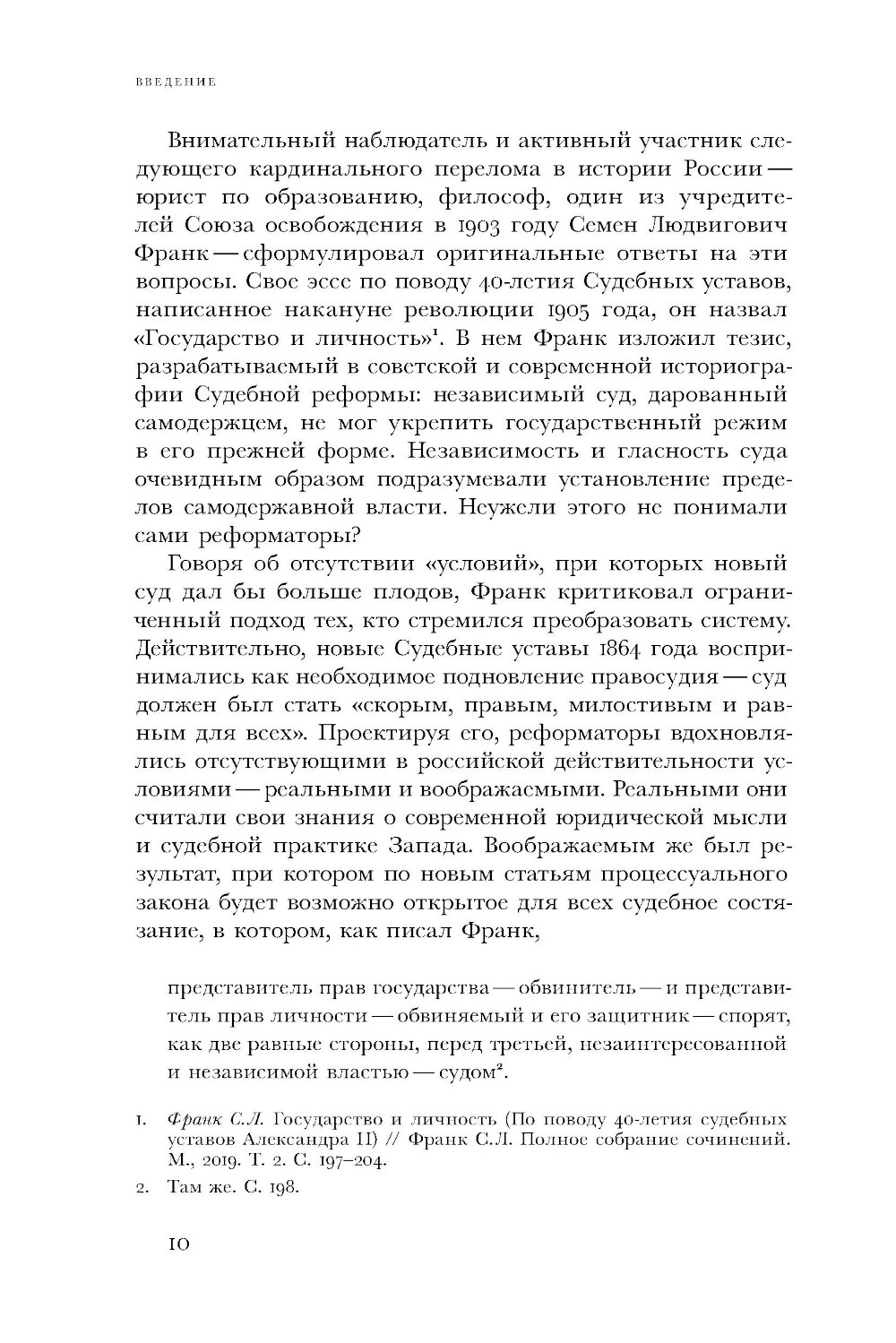 ВВЕДЕНИЕ

Внимательный наблюдатель и активный участник следующего кардинального перелома в истории России — юрист по образованию, философ, один из учредителей Союза освобождения в 1903 году Семен Людвигович Франк — сформулировал оригинальные ответы на эти вопросы. Свое эссе по поводу 40-летия Судебных уставов, написанное накануне революции 1905 года, он назвал «Государство и личность»$^1$. В нем Франк изложил тезис, разрабатываемый в советской и современной историографии Судебной реформы: независимый суд, дарованный самодержцем, не мог укрепить государственный режим в его прежней форме. Независимость и гласность суда очевидным образом подразумевали установление пределов самодержавной власти. Неужели этого не понимали сами реформаторы?

Говоря об отсутствии «условий», при которых новый суд дал бы больше плодов, Франк критиковал ограниченный подход тех, кто стремился преобразовать систему. Действительно, новые Судебные уставы 1864 года воспринимались как необходимое подновление правосудия — суд должен был стать «скорым, правым, милостивым и равным для всех». Проектируя его, реформаторы вдохновлялись отсутствующими в российской действительности условиями — реальными и воображаемыми. Реальными они считали свои знания о современной юридической мысли и судебной практике Запада. Воображаемым же был результат, при котором по новым статьям процессуального закона будет возможно открытое для всех судебное состязание, в котором, как писал Франк,

представитель прав государства — обвинитель — и представитель прав личности — обвиняемый и его защитник — спорят, как две равные стороны, перед третьей, незаинтересованной и независимой властью — судом$^2$.

1. Франк С.Л. Государство и личность (По поводу 40-летия судебных уставов Александра II) // Франк С.Л. Полное собрание сочинений. М., 2019. Т. 2. С. 197–204.

2. Там же. С. 198.

10